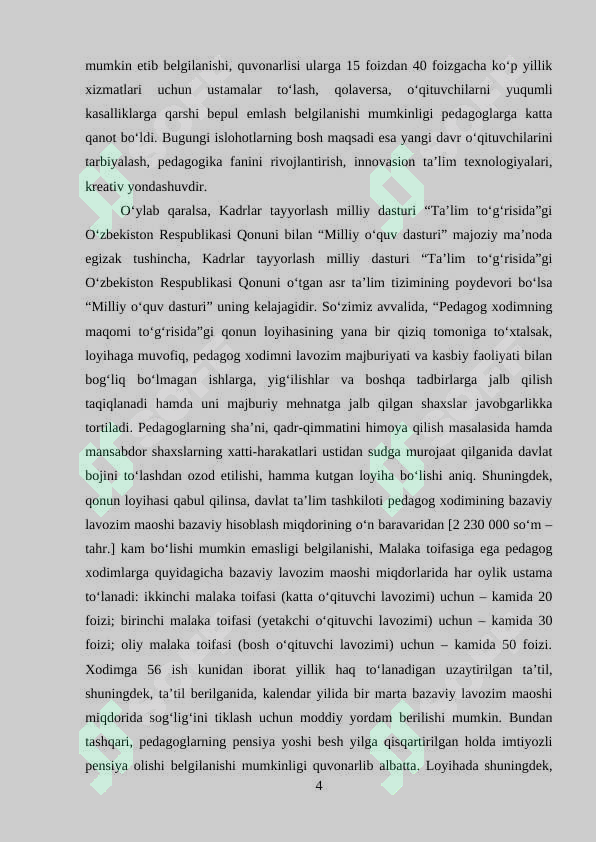 mumkin etib belgilanishi, quvonarlisi ularga 15 foizdan 40 foizgacha ko‘p yillik xizmatlari uchun ustamalar to‘lash, qolaversa, o‘qituvchilarni yuqumli kasalliklarga qarshi bepul emlash belgilanishi mumkinligi pedagoglarga katta qanot bo‘ldi. Bugungi islohotlarning bosh maqsadi esa yangi davr o‘qituvchilarini tarbiyalash, pedagogika fanini rivojlantirish, innovasion ta’lim texnologiyalari, kreativ yondashuvdir.

O‘ylab qaralsa, Kadrlar tayyorlash milliy dasturi “Ta’lim to‘g‘risida”gi O‘zbekiston Respublikasi Qonuni bilan “Milliy o‘quv dasturi” majoziy ma’noda egizak tushincha, Kadrlar tayyorlash milliy dasturi “Ta’lim to‘g‘risida”gi O‘zbekiston Respublikasi Qonuni o‘tgan asr ta’lim tizimining poydevori bo‘lsa “Milliy o‘quv dasturi” uning kelajagidir. So‘zimiz avvalida, “Pedagog xodimning maqomi to‘g‘risida”gi qonun loyihasining yana bir qiziq tomoniga to‘xtalsak, loyihaga muvofiq, pedagog xodimni lavozim majburiyati va kasbiy faoliyati bilan bog‘liq bo‘lmagan ishlarga, yig‘ilishlar va boshqa tadbirlarga jalb qilish taqiqlanadi hamda uni majburiy mehnatga jalb qilgan shaxslar javobgarlikka tortiladi. Pedagoglarning sha’ni, qadr-qimmatini himoya qilish masalasida hamda mansabdor shaxslarning xatti-harakatlari ustidan sudga murojaat qilganida davlat bojini to‘lashdan ozod etilishi, hamma kutgan loyiha bo‘lishi aniq. Shuningdek, qonun loyihasi qabul qilinsa, davlat ta’lim tashkiloti pedagog xodimining bazaviy lavozim maoshi bazaviy hisoblash miqdorining o‘n baravaridan [2 230 000 so‘m – tahr.] kam bo‘lishi mumkin emasligi belgilanishi, Malaka toifasiga ega pedagog xodimlarga quyidagicha bazaviy lavozim maoshi miqdorlarida har oylik ustama to‘lanadi: ikkinchi malaka toifasi (katta o‘qituvchi lavozimi) uchun – kamida 20 foizi; birinchi malaka toifasi (yetakchi o‘qituvchi lavozimi) uchun – kamida 30 foizi; oliy malaka toifasi (bosh o‘qituvchi lavozimi) uchun – kamida 50 foizi. Xodimga 56 ish kunidan iborat yillik haq to‘lanadigan uzaytirilgan ta’til, shuningdek, ta’til berilganida, kalendar yilida bir marta bazaviy lavozim maoshi miqdorida sog‘lig‘ini tiklash uchun moddiy yordam berilishi mumkin. Bundan tashqari, pedagoglarning pensiya yoshi besh yilga qisqartirilgan holda imtiyozli pensiya olishi belgilanishi mumkinligi quvonarlib albatta. Loyihada shuningdek,

4